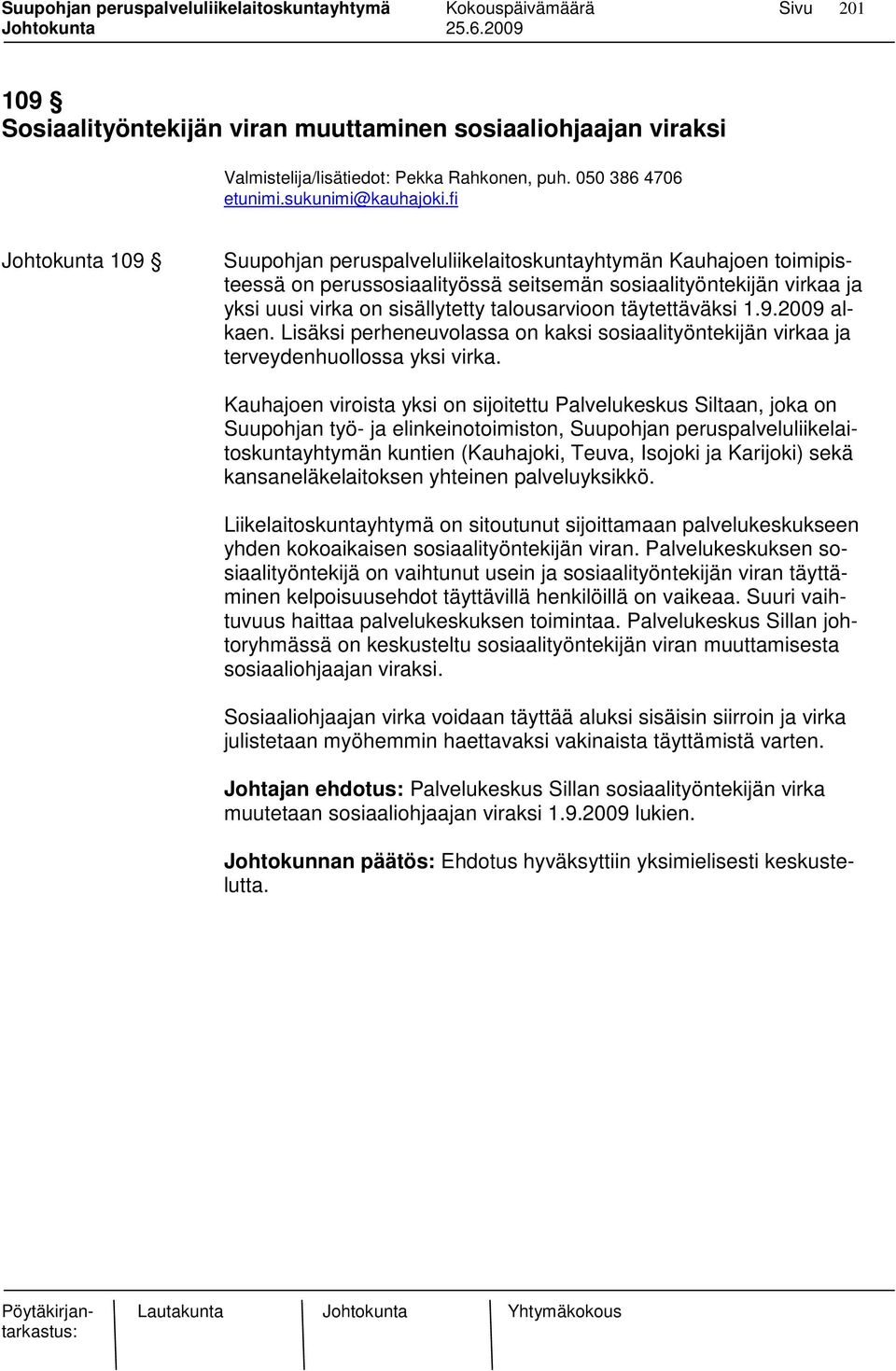 Suupohjan peruspalveluliikelaitoskuntayhtymä Kokouspäivämäärä Sivu 201
Johtokunta 25.6.2009

109 §
Sosiaalityöntekijän viran muuttaminen sosiaaliohjaajan viraksi

Valmistelija/lisätiedot: Pekka Rahkonen, puh. 050 386 4706
etunimi.sukunimi@kauhajoki.fi

Johtokunta 109 §

Suupohjan peruspalveluliikelaitoskuntayhtymän Kauhajoen toimipisteessä on perussosiaalityössä seitsemän sosiaalityöntekijän virkaa ja yksi uusi virka on sisällytetty talousarvioon täytettäväksi 1.9.2009 alkaen. Lisäksi perheneuvolassa on kaksi sosiaalityöntekijän virkaa ja terveydenhuollossa yksi virka.

Kauhajoen viroista yksi on sijoitettu Palvelukeskus Siltaan, joka on Suupohjan työ- ja elinkeinotoimiston, Suupohjan peruspalveluliikelaitoskuntayhtymän kuntien (Kauhajoki, Teuva, Isojoki ja Karijoki) sekä kansaneläkelaitoksen yhteinen palveluyksikkö.

Liikelaitoskuntayhtymä on sitoutunut sijoittamaan palvelukeskukseen yhden kokoaikaisen sosiaalityöntekijän viran. Palvelukeskuksen sosiaalityöntekijä on vaihtunut usein ja sosiaalityöntekijän viran täyttäminen kelpoisuusehdot täyttävillä henkilöillä on vaikeaa. Suuri vaihtuvuus haittaa palvelukeskuksen toimintaa. Palvelukeskus Sillan johtoryhmässä on keskusteltu sosiaalityöntekijän viran muuttamisesta sosiaaliohjaajan viraksi.

Sosiaaliohjaajan virka voidaan täyttää aluksi sisäisin siirroin ja virka julistetaan myöhemmin haettavaksi vakinaista täyttämistä varten.

Johtajan ehdotus: Palvelukeskus Sillan sosiaalityöntekijän virka muutetaan sosiaaliohjaajan viraksi 1.9.2009 lukien.

Johtokunnan päätös: Ehdotus hyväksyttiin yksimielisesti keskustelutta.

Pöytäkirjantarkastus: Lautakunta Johtokunta Yhtymäkokous